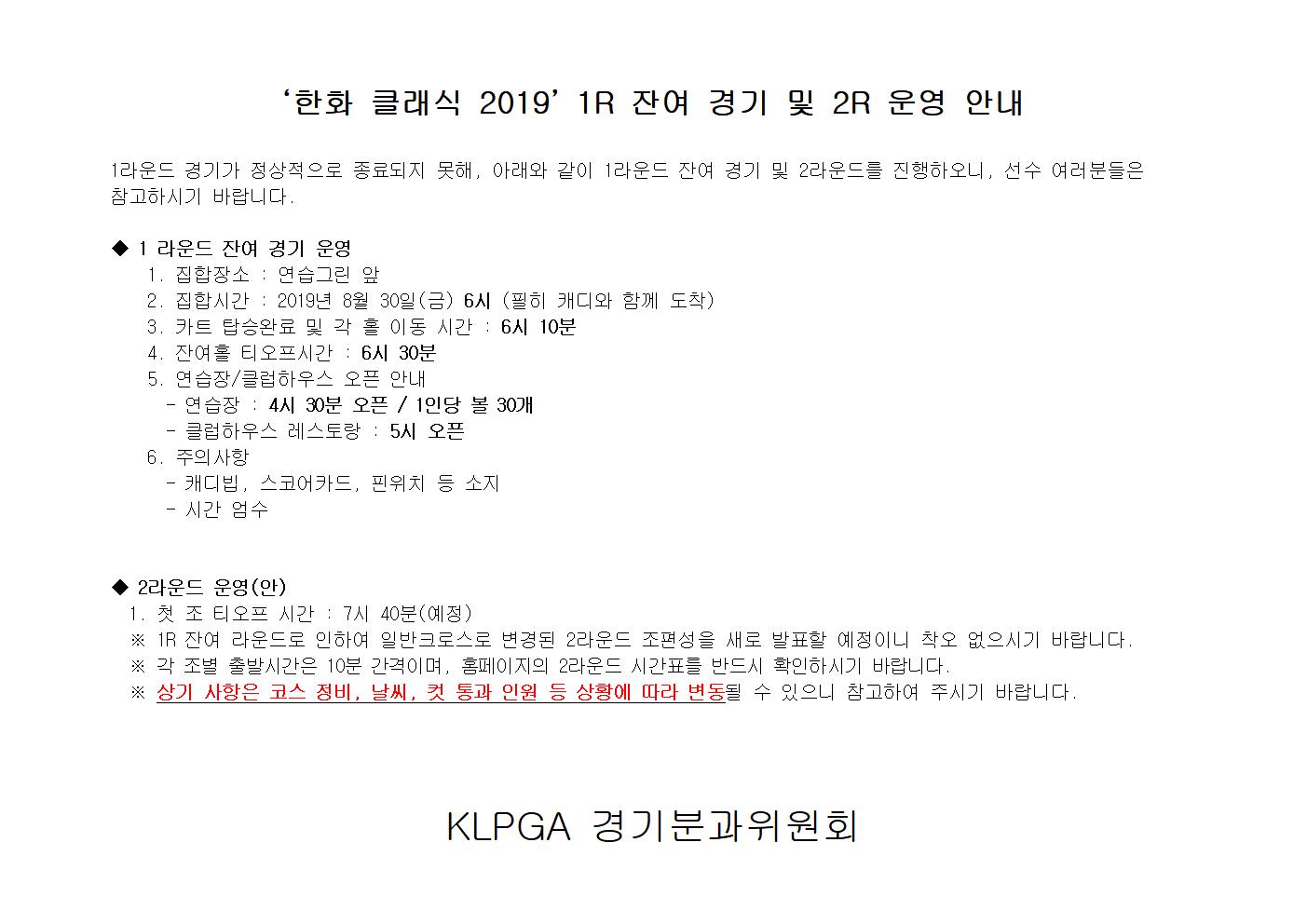 ‘한화 클래식 2019’ 1R 잔여 경기 및 2R 운영 안내

1라운드 경기가 정상적으로 종료되지 못해, 아래와 같이 1라운드 잔여 경기 및 2라운드를 진행하오니, 선수 여러분들은 참고하시기 바랍니다.

◆ 1 라운드 잔여 경기 운영
1. 집합장소 : 연습그린 앞
2. 집합시간 : 2019년 8월 30일(금) 6시 (필히 캐디와 함께 도착)
3. 카트 탑승완료 및 각 홀 이동 시간 : 6시 10분
4. 잔여홀 티오프시간 : 6시 30분
5. 연습장/클럽하우스 오픈 안내
- 연습장 : 4시 30분 오픈 / 1인당 볼 30개
- 클럽하우스 레스토랑 : 5시 오픈
6. 주의사항
- 캐디빕, 스코어카드, 핀위치 등 소지
- 시간 엄수

◆ 2라운드 운영(안)
1. 첫 조 티오프 시간 : 7시 40분(예정)
※ 1R 잔여 라운드로 인하여 일반크로스로 변경된 2라운드 조편성을 새로 발표할 예정이니 착오 없으시기 바랍니다.
※ 각 조별 출발시간은 10분 간격이며, 홈페이지의 2라운드 시간표를 반드시 확인하시기 바랍니다.
※ 상기 사항은 코스 정비, 날씨, 컷 통과 인원 등 상황에 따라 변동될 수 있으니 참고하여 주시기 바랍니다.

KLPGA 경기분과위원회